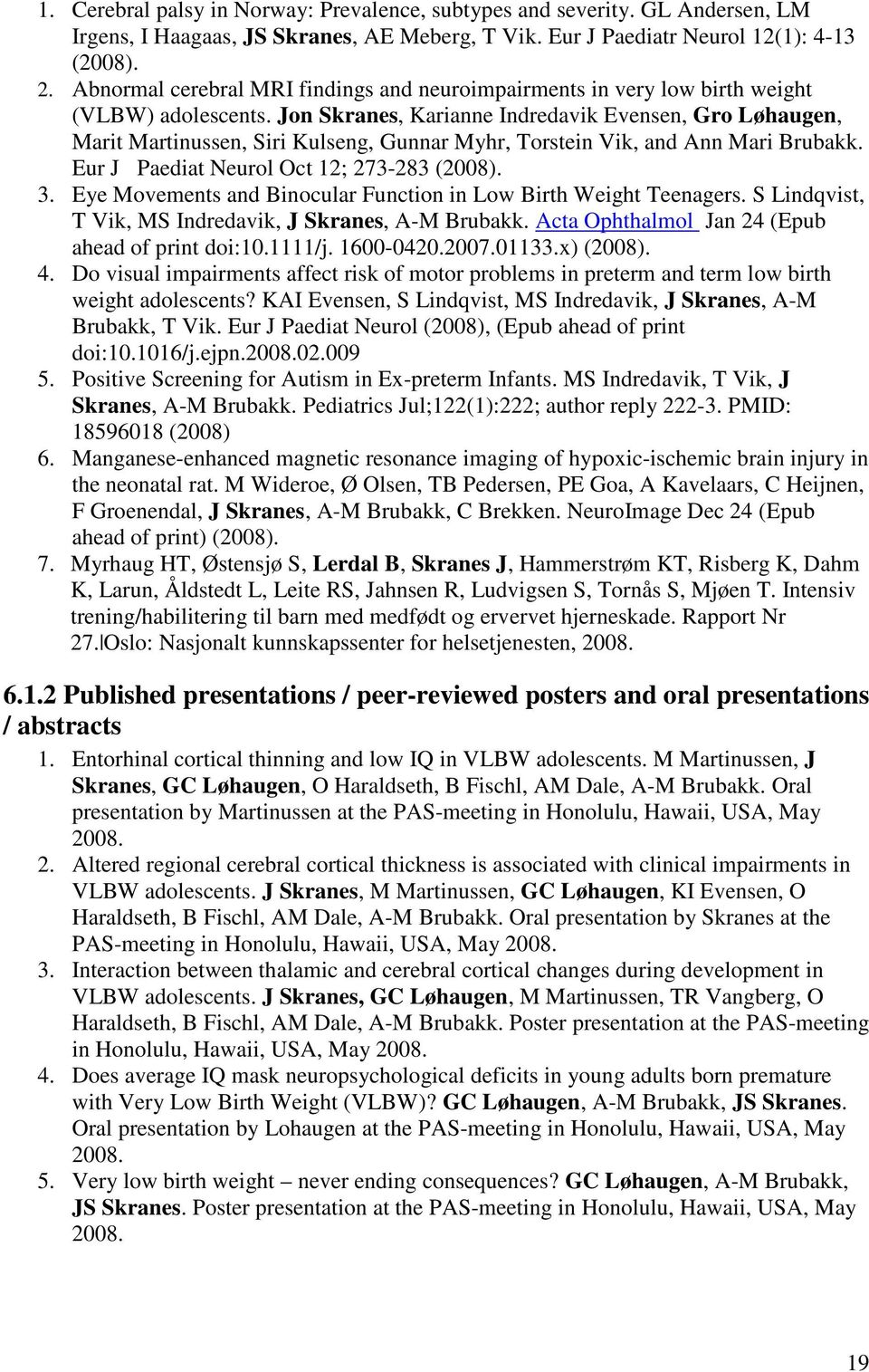 1. Cerebral palsy in Norway: Prevalence, subtypes and severity. GL Andersen, LM Irgens, I Haagaas, JS Skranes, AE Meberg, T Vik. Eur J Paediatr Neurol 12(1): 4-13 (2008).
2. Abnormal cerebral MRI findings and neuroimpairments in very low birth weight (VLBW) adolescents. Jon Skranes, Karianne Indredavik Evensen, Gro Løhaugen, Marit Martinussen, Siri Kulseng, Gunnar Myhr, Torstein Vik, and Ann Mari Brubakk. Eur J Paediat Neurol Oct 12; 273-283 (2008).
3. Eye Movements and Binocular Function in Low Birth Weight Teenagers. S Lindqvist, T Vik, MS Indredavik, J Skranes, A-M Brubakk. Acta Ophthalmol Jan 24 (Epub ahead of print doi:10.1111/j. 1600-0420.2007.01133.x) (2008).
4. Do visual impairments affect risk of motor problems in preterm and term low birth weight adolescents? KAI Evensen, S Lindqvist, MS Indredavik, J Skranes, A-M Brubakk, T Vik. Eur J Paediat Neurol (2008), (Epub ahead of print doi:10.1016/j.ejpn.2008.02.009
5. Positive Screening for Autism in Ex-preterm Infants. MS Indredavik, T Vik, J Skranes, A-M Brubakk. Pediatrics Jul;122(1):222; author reply 222-3. PMID: 18596018 (2008)
6. Manganese-enhanced magnetic resonance imaging of hypoxic-ischemic brain injury in the neonatal rat. M Wideroe, Ø Olsen, TB Pedersen, PE Goa, A Kavelaars, C Heijnen, F Groenendal, J Skranes, A-M Brubakk, C Brekken. NeuroImage Dec 24 (Epub ahead of print) (2008).
7. Myrhaug HT, Østensjø S, Lerdal B, Skranes J, Hammerstrøm KT, Risberg K, Dahm K, Larun, Åldstedt L, Leite RS, Jahnsen R, Ludvigsen S, Tornås S, Mjøen T. Intensiv trening/habilitering til barn med medfødt og ervervet hjerneskade. Rapport Nr 27. Oslo: Nasjonalt kunnskapssenter for helsetjenesten, 2008.

6.1.2 Published presentations / peer-reviewed posters and oral presentations / abstracts
1. Entorhinal cortical thinning and low IQ in VLBW adolescents. M Martinussen, J Skranes, GC Løhaugen, O Haraldseth, B Fischl, AM Dale, A-M Brubakk. Oral presentation by Martinussen at the PAS-meeting in Honolulu, Hawaii, USA, May 2008.
2. Altered regional cerebral cortical thickness is associated with clinical impairments in VLBW adolescents. J Skranes, M Martinussen, GC Løhaugen, KI Evensen, O Haraldseth, B Fischl, AM Dale, A-M Brubakk. Oral presentation by Skranes at the PAS-meeting in Honolulu, Hawaii, USA, May 2008.
3. Interaction between thalamic and cerebral cortical changes during development in VLBW adolescents. J Skranes, GC Løhaugen, M Martinussen, TR Vangberg, O Haraldseth, B Fischl, AM Dale, A-M Brubakk. Poster presentation at the PAS-meeting in Honolulu, Hawaii, USA, May 2008.
4. Does average IQ mask neuropsychological deficits in young adults born premature with Very Low Birth Weight (VLBW)? GC Løhaugen, A-M Brubakk, JS Skranes. Oral presentation by Lohaugen at the PAS-meeting in Honolulu, Hawaii, USA, May 2008.
5. Very low birth weight – never ending consequences? GC Løhaugen, A-M Brubakk, JS Skranes. Poster presentation at the PAS-meeting in Honolulu, Hawaii, USA, May 2008.

19